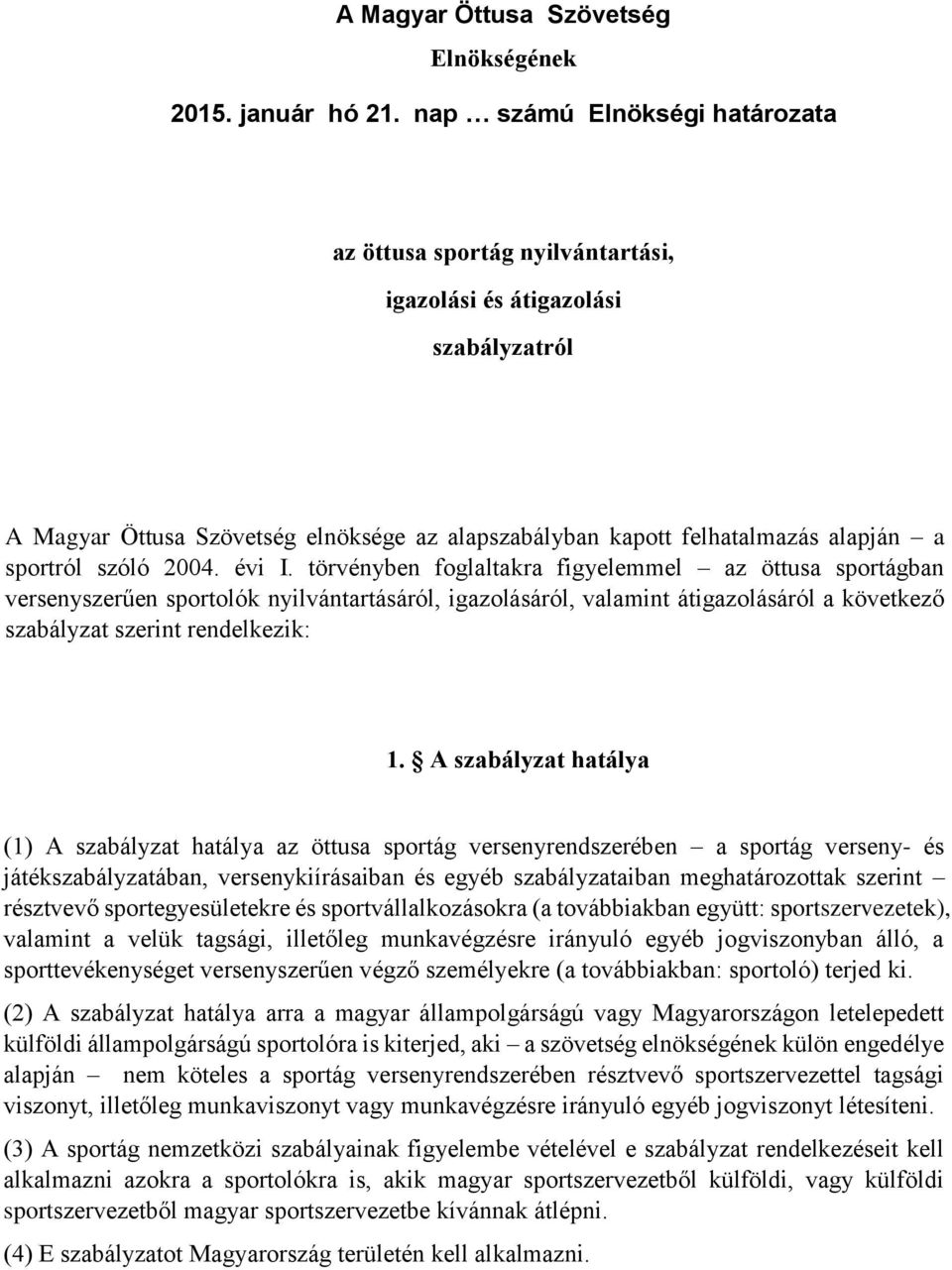 A Magyar Öttusa Szövetség

Elnökségének

2015. január hó 21. nap … számú Elnökségi határozata

az öttusa sportág nyilvántartási,

igazolási és átigazolási

szabályzatról

A Magyar Öttusa Szövetség elnöksége az alapszabályban kapott felhatalmazás alapján – a sportról szóló 2004. évi I. törvényben foglaltakra figyelemmel – az öttusa sportágban versenyszerűen sportolók nyilvántartásáról, igazolásáról, valamint átigazolásáról a következő szabályzat szerint rendelkezik:

1. § A szabályzat hatálya

(1) A szabályzat hatálya az öttusa sportág versenyrendszerében – a sportág verseny- és játékszabályzatában, versenykiírásaiban és egyéb szabályzataiban meghatározottak szerint – résztvevő sportegyesületekre és sportvállalkozásokra (a továbbiakban együtt: sportszervezetek), valamint a velük tagsági, illetőleg munkavégzésre irányuló egyéb jogviszonyban álló, a sporttevékenységet versenyszerűen végző személyekre (a továbbiakban: sportoló) terjed ki.

(2) A szabályzat hatálya arra a magyar állampolgárságú vagy Magyarországon letelepedett külföldi állampolgárságú sportolóra is kiterjed, aki – a szövetség elnökségének külön engedélye alapján – nem köteles a sportág versenyrendszerében résztvevő sportszervezettel tagsági viszonyt, illetőleg munkaviszonyt vagy munkavégzésre irányuló egyéb jogviszonyt létesíteni.

(3) A sportág nemzetközi szabályainak figyelembe vételével e szabályzat rendelkezéseit kell alkalmazni azokra a sportolókra is, akik magyar sportszervezetből külföldi, vagy külföldi sportszervezetből magyar sportszervezetbe kívánnak átlépni.

(4) E szabályzatot Magyarország területén kell alkalmazni.